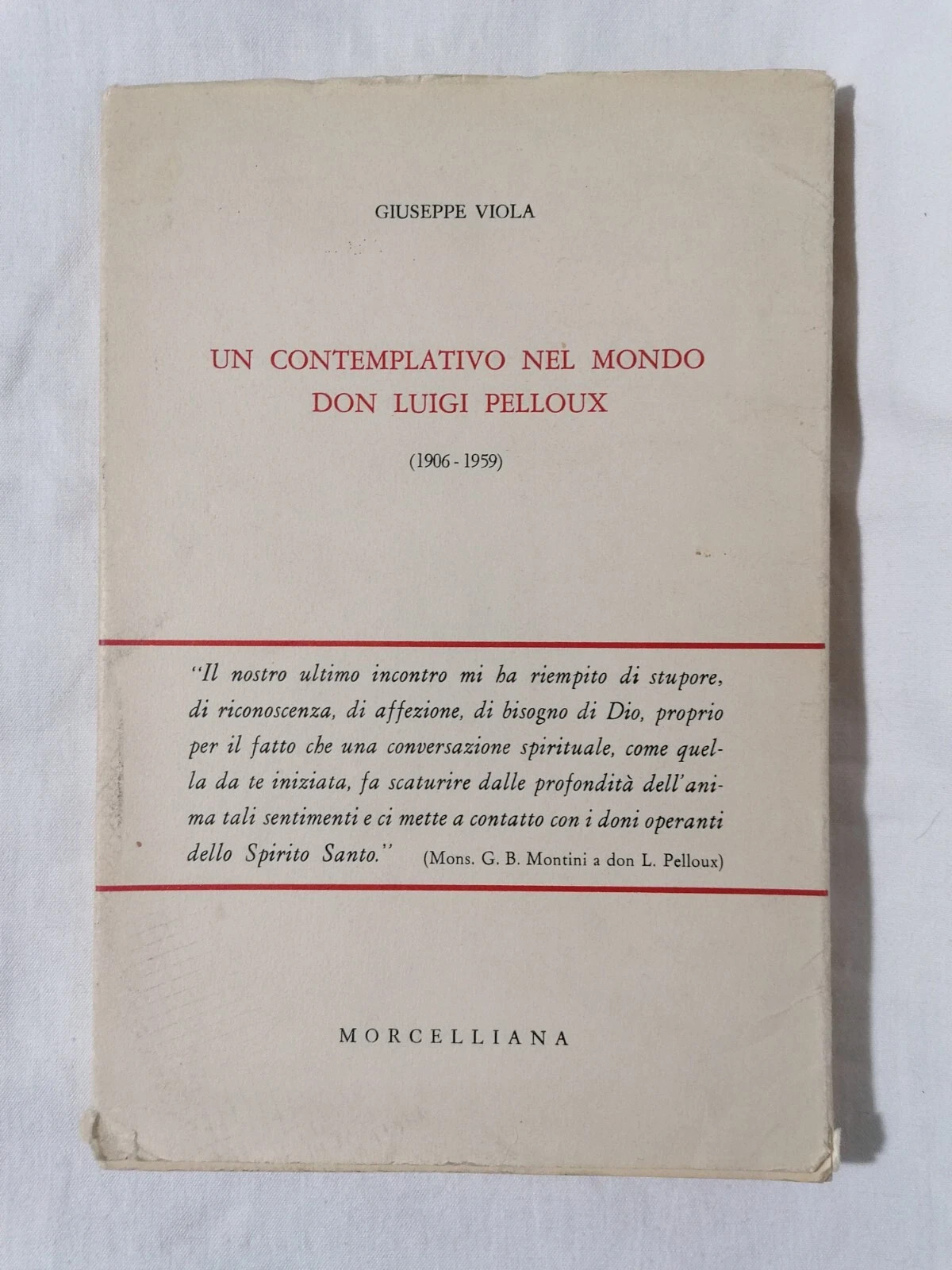 GIUSEPPE VIOLA

UN CONTEMPLATIVO NEL MONDO
DON LUIGI PELLOUX

(1906 - 1959)

"Il nostro ultimo incontro mi ha riempito di stupore, di riconoscenza, di affezione, di bisogno di Dio, proprio per il fatto che una conversazione spirituale, come quella da te iniziata, fa scaturire dalle profondità dell'anima tali sentimenti e ci mette a contatto con i doni operanti dello Spirito Santo." (Mons. G. B. Montini a don L. Pelloux)

MORCELLIANA